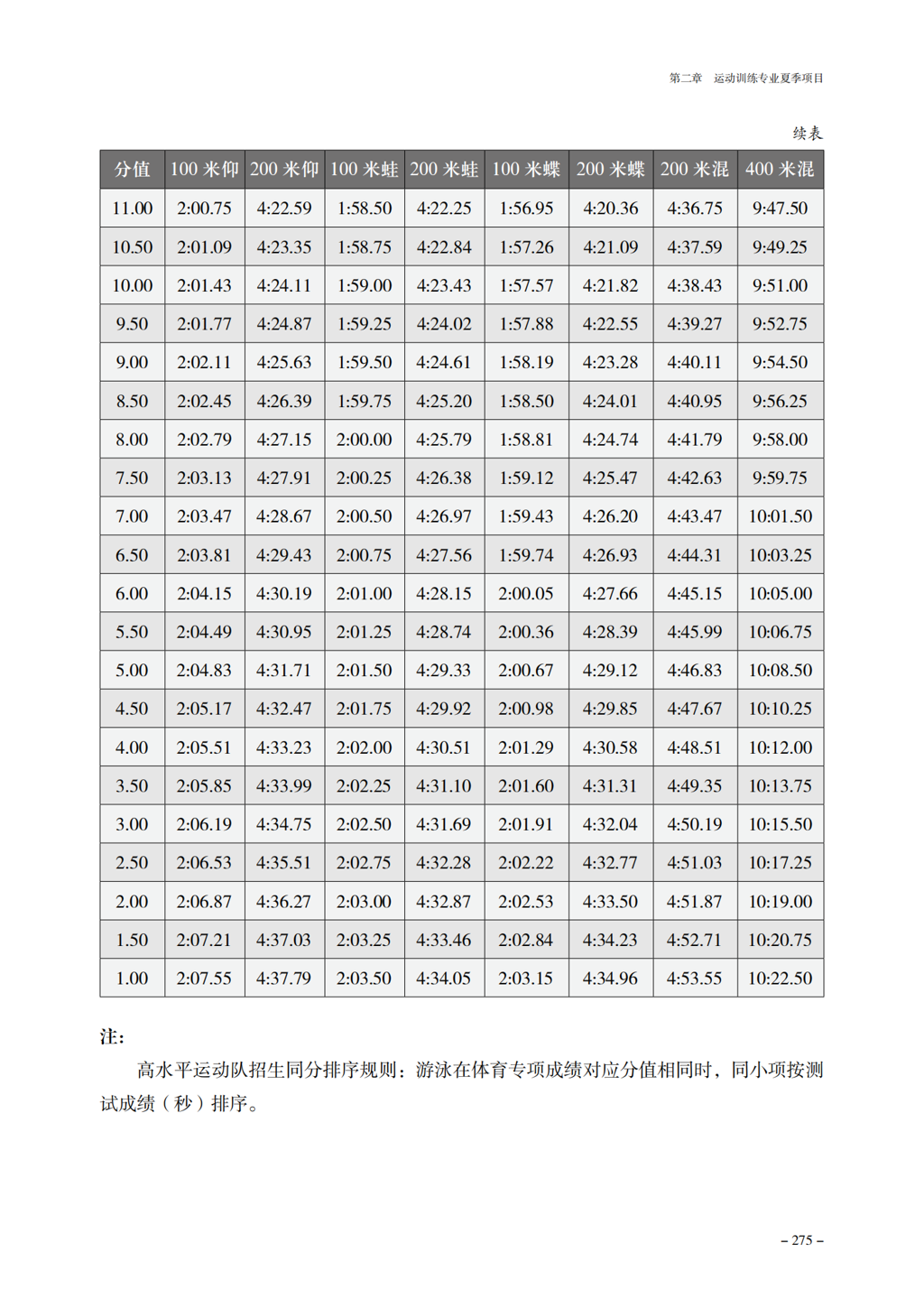 第二章　运动训练专业夏季项目

续表

| 分值 | 100 米仰 | 200 米仰 | 100 米蛙 | 200 米蛙 | 100 米蝶 | 200 米蝶 | 200 米混 | 400 米混 |
|---|---|---|---|---|---|---|---|---|
| 11.00 | 2:00.75 | 4:22.59 | 1:58.50 | 4:22.25 | 1:56.95 | 4:20.36 | 4:36.75 | 9:47.50 |
| 10.50 | 2:01.09 | 4:23.35 | 1:58.75 | 4:22.84 | 1:57.26 | 4:21.09 | 4:37.59 | 9:49.25 |
| 10.00 | 2:01.43 | 4:24.11 | 1:59.00 | 4:23.43 | 1:57.57 | 4:21.82 | 4:38.43 | 9:51.00 |
| 9.50 | 2:01.77 | 4:24.87 | 1:59.25 | 4:24.02 | 1:57.88 | 4:22.55 | 4:39.27 | 9:52.75 |
| 9.00 | 2:02.11 | 4:25.63 | 1:59.50 | 4:24.61 | 1:58.19 | 4:23.28 | 4:40.11 | 9:54.50 |
| 8.50 | 2:02.45 | 4:26.39 | 1:59.75 | 4:25.20 | 1:58.50 | 4:24.01 | 4:40.95 | 9:56.25 |
| 8.00 | 2:02.79 | 4:27.15 | 2:00.00 | 4:25.79 | 1:58.81 | 4:24.74 | 4:41.79 | 9:58.00 |
| 7.50 | 2:03.13 | 4:27.91 | 2:00.25 | 4:26.38 | 1:59.12 | 4:25.47 | 4:42.63 | 9:59.75 |
| 7.00 | 2:03.47 | 4:28.67 | 2:00.50 | 4:26.97 | 1:59.43 | 4:26.20 | 4:43.47 | 10:01.50 |
| 6.50 | 2:03.81 | 4:29.43 | 2:00.75 | 4:27.56 | 1:59.74 | 4:26.93 | 4:44.31 | 10:03.25 |
| 6.00 | 2:04.15 | 4:30.19 | 2:01.00 | 4:28.15 | 2:00.05 | 4:27.66 | 4:45.15 | 10:05.00 |
| 5.50 | 2:04.49 | 4:30.95 | 2:01.25 | 4:28.74 | 2:00.36 | 4:28.39 | 4:45.99 | 10:06.75 |
| 5.00 | 2:04.83 | 4:31.71 | 2:01.50 | 4:29.33 | 2:00.67 | 4:29.12 | 4:46.83 | 10:08.50 |
| 4.50 | 2:05.17 | 4:32.47 | 2:01.75 | 4:29.92 | 2:00.98 | 4:29.85 | 4:47.67 | 10:10.25 |
| 4.00 | 2:05.51 | 4:33.23 | 2:02.00 | 4:30.51 | 2:01.29 | 4:30.58 | 4:48.51 | 10:12.00 |
| 3.50 | 2:05.85 | 4:33.99 | 2:02.25 | 4:31.10 | 2:01.60 | 4:31.31 | 4:49.35 | 10:13.75 |
| 3.00 | 2:06.19 | 4:34.75 | 2:02.50 | 4:31.69 | 2:01.91 | 4:32.04 | 4:50.19 | 10:15.50 |
| 2.50 | 2:06.53 | 4:35.51 | 2:02.75 | 4:32.28 | 2:02.22 | 4:32.77 | 4:51.03 | 10:17.25 |
| 2.00 | 2:06.87 | 4:36.27 | 2:03.00 | 4:32.87 | 2:02.53 | 4:33.50 | 4:51.87 | 10:19.00 |
| 1.50 | 2:07.21 | 4:37.03 | 2:03.25 | 4:33.46 | 2:02.84 | 4:34.23 | 4:52.71 | 10:20.75 |
| 1.00 | 2:07.55 | 4:37.79 | 2:03.50 | 4:34.05 | 2:03.15 | 4:34.96 | 4:53.55 | 10:22.50 |

注：

高水平运动队招生同分排序规则：游泳在体育专项成绩对应分值相同时，同小项按测试成绩（秒）排序。

– 275 –